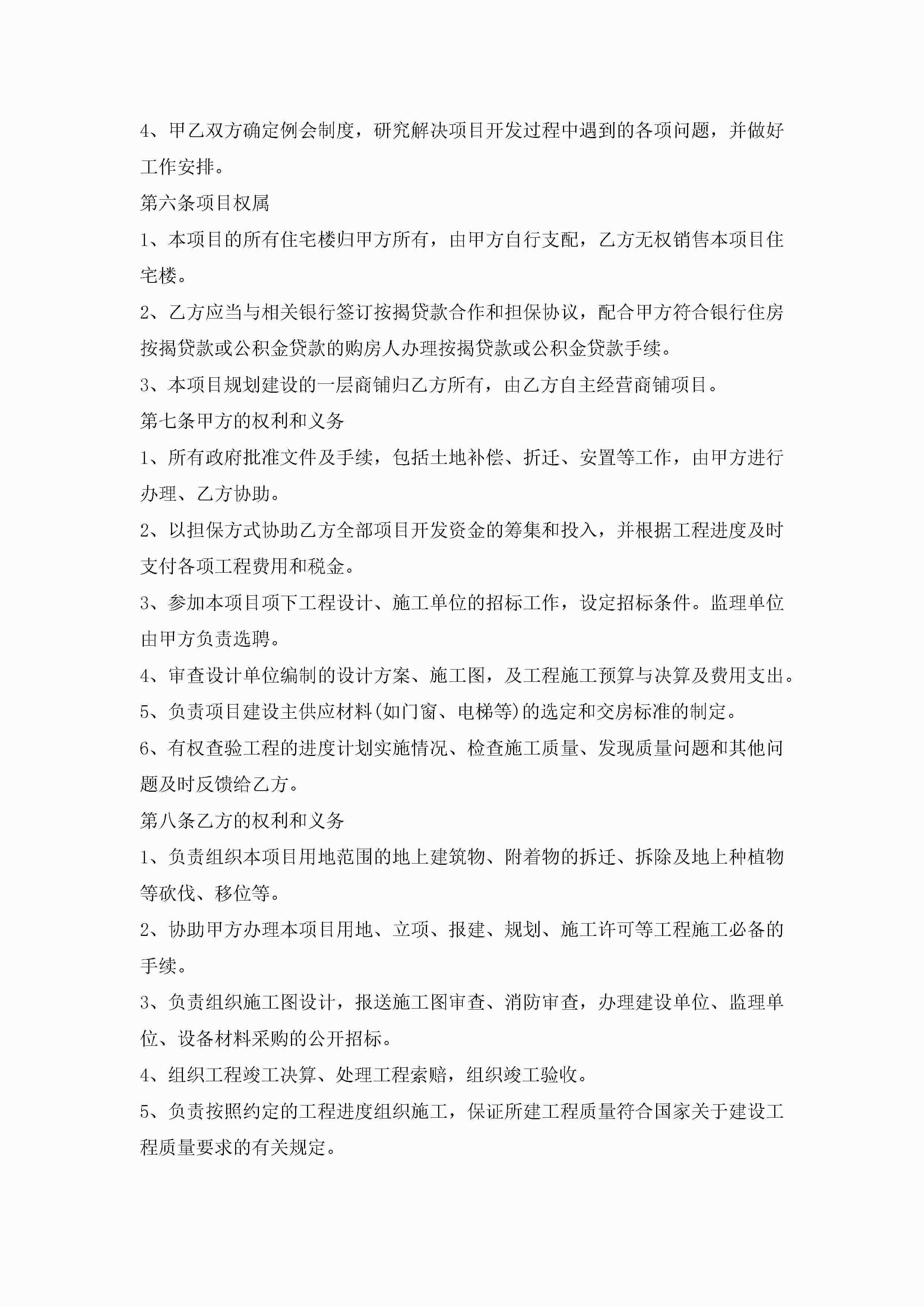 4、甲乙双方确定例会制度，研究解决项目开发过程中遇到的各项问题，并做好工作安排。

第六条项目权属

1、本项目的所有住宅楼归甲方所有，由甲方自行支配，乙方无权销售本项目住宅楼。

2、乙方应当与相关银行签订按揭贷款合作和担保协议，配合甲方符合银行住房按揭贷款或公积金贷款的购房人办理按揭贷款或公积金贷款手续。

3、本项目规划建设的一层商铺归乙方所有，由乙方自主经营商铺项目。

第七条甲方的权利和义务

1、所有政府批准文件及手续，包括土地补偿、折迁、安置等工作，由甲方进行办理、乙方协助。

2、以担保方式协助乙方全部项目开发资金的筹集和投入，并根据工程进度及时支付各项工程费用和税金。

3、参加本项目项下工程设计、施工单位的招标工作，设定招标条件。监理单位由甲方负责选聘。

4、审查设计单位编制的设计方案、施工图，及工程施工预算与决算及费用支出。

5、负责项目建设主供应材料(如门窗、电梯等)的选定和交房标准的制定。

6、有权查验工程的进度计划实施情况、检查施工质量、发现质量问题和其他问题及时反馈给乙方。

第八条乙方的权利和义务

1、负责组织本项目用地范围的地上建筑物、附着物的拆迁、拆除及地上种植物等砍伐、移位等。

2、协助甲方办理本项目用地、立项、报建、规划、施工许可等工程施工必备的手续。

3、负责组织施工图设计，报送施工图审查、消防审查，办理建设单位、监理单位、设备材料采购的公开招标。

4、组织工程竣工决算、处理工程索赔，组织竣工验收。

5、负责按照约定的工程进度组织施工，保证所建工程质量符合国家关于建设工程质量要求的有关规定。